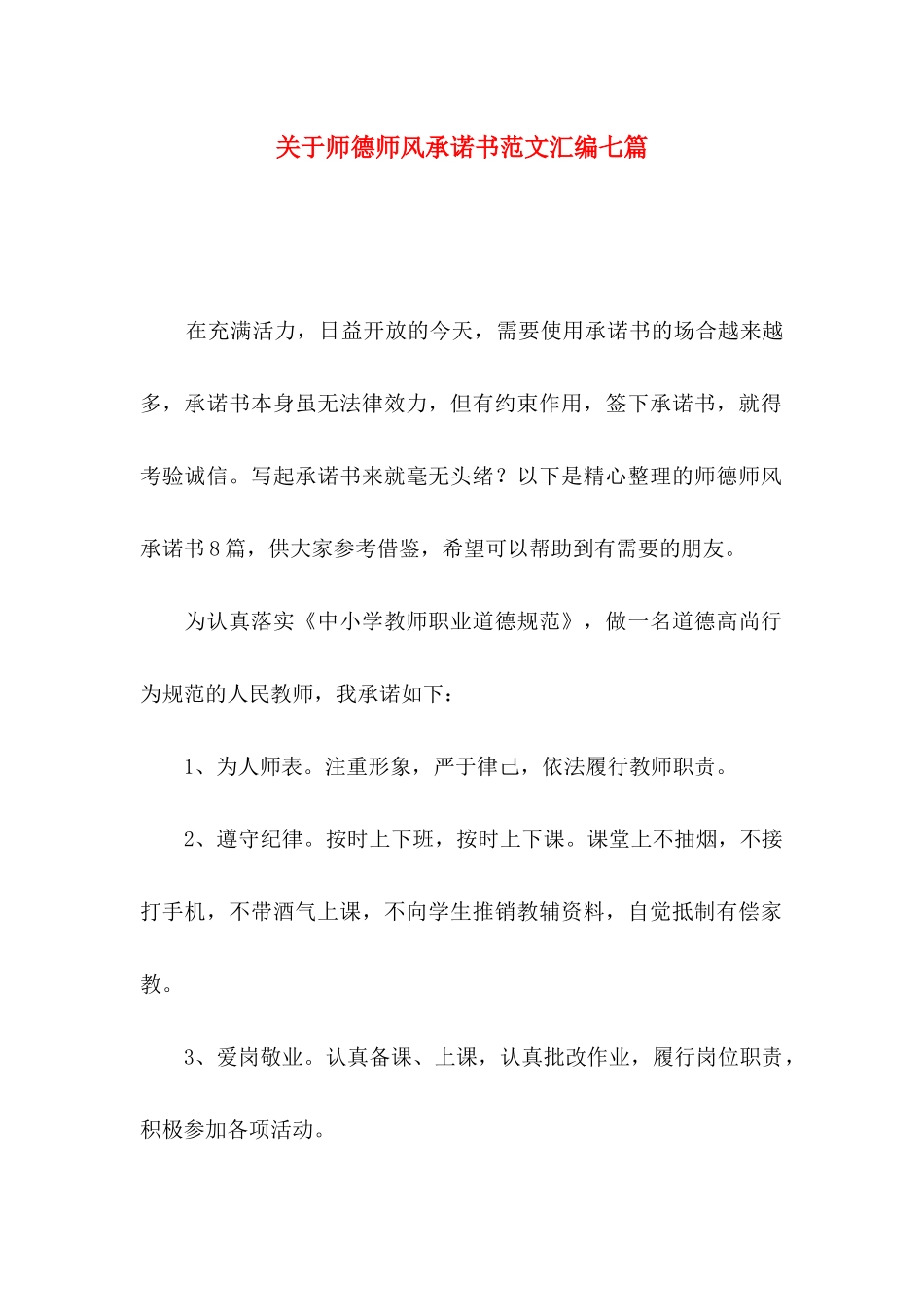 关于师德师风承诺书范文汇编七篇

在充满活力，日益开放的今天，需要使用承诺书的场合越来越多，承诺书本身虽无法律效力，但有约束作用，签下承诺书，就得考验诚信。写起承诺书来就毫无头绪？以下是精心整理的师德师风承诺书8篇，供大家参考借鉴，希望可以帮助到有需要的朋友。

为认真落实《中小学教师职业道德规范》，做一名道德高尚行为规范的人民教师，我承诺如下：

1、为人师表。注重形象，严于律己，依法履行教师职责。

2、遵守纪律。按时上下班，按时上下课。课堂上不抽烟，不接打手机，不带酒气上课，不向学生推销教辅资料，自觉抵制有偿家教。

3、爱岗敬业。认真备课、上课，认真批改作业，履行岗位职责，积极参加各项活动。